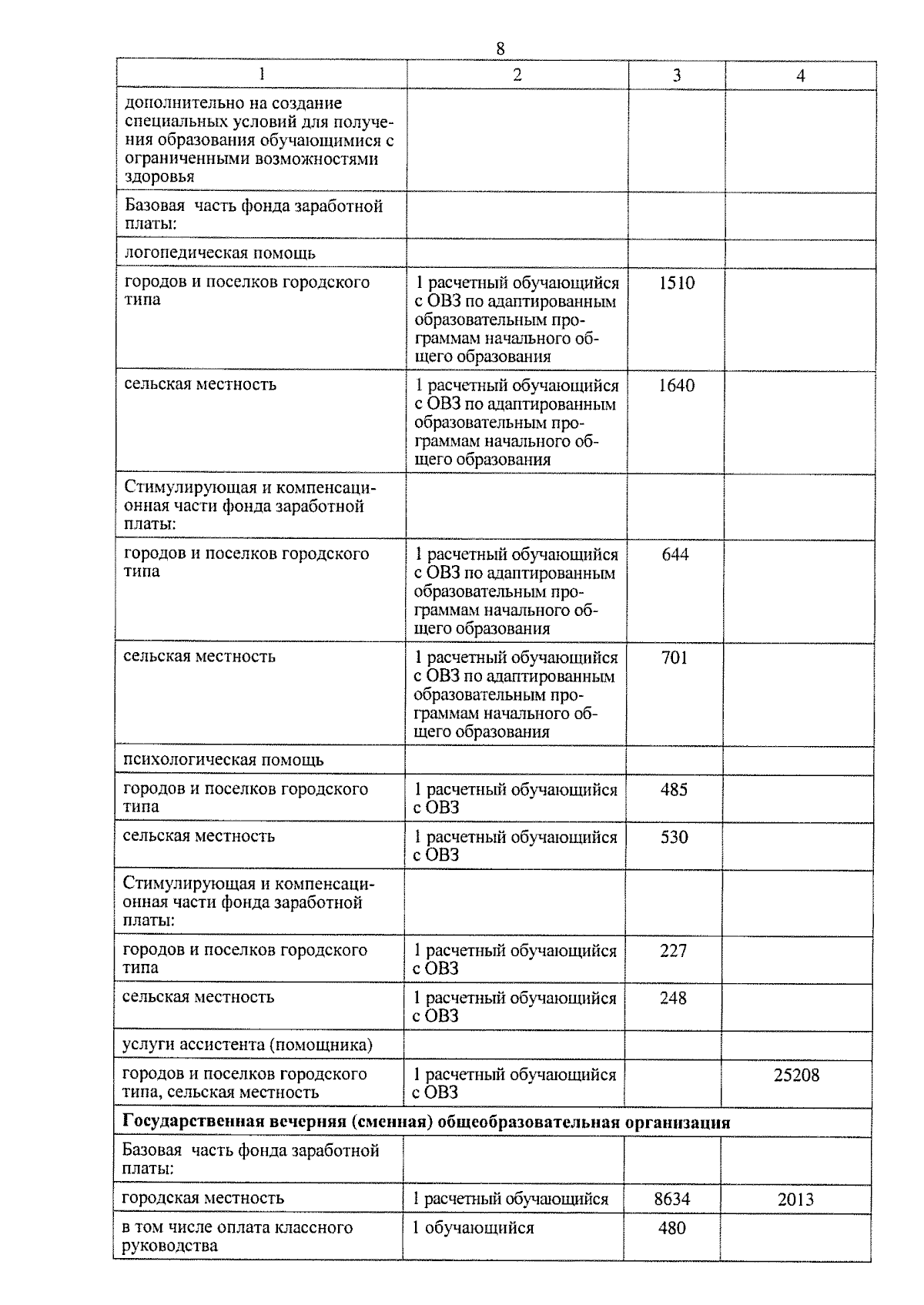 8

| 1 | 2 | 3 | 4 |
|---|---|---|---|
| дополнительно на создание специальных условий для получения образования обучающимися с ограниченными возможностями здоровья | | | |
| Базовая часть фонда заработной платы: | | | |
| логопедическая помощь | | | |
| городов и поселков городского типа | 1 расчетный обучающийся с ОВЗ по адаптированным образовательным программам начального общего образования | 1510 | |
| сельская местность | 1 расчетный обучающийся с ОВЗ по адаптированным образовательным программам начального общего образования | 1640 | |
| Стимулирующая и компенсационная части фонда заработной платы: | | | |
| городов и поселков городского типа | 1 расчетный обучающийся с ОВЗ по адаптированным образовательным программам начального общего образования | 644 | |
| сельская местность | 1 расчетный обучающийся с ОВЗ по адаптированным образовательным программам начального общего образования | 701 | |
| психологическая помощь | | | |
| городов и поселков городского типа | 1 расчетный обучающийся с ОВЗ | 485 | |
| сельская местность | 1 расчетный обучающийся с ОВЗ | 530 | |
| Стимулирующая и компенсационная части фонда заработной платы: | | | |
| городов и поселков городского типа | 1 расчетный обучающийся с ОВЗ | 227 | |
| сельская местность | 1 расчетный обучающийся с ОВЗ | 248 | |
| услуги ассистента (помощника) | | | |
| городов и поселков городского типа, сельская местность | 1 расчетный обучающийся с ОВЗ | | 25208 |
| **Государственная вечерняя (сменная) общеобразовательная организация** | | | |
| Базовая часть фонда заработной платы: | | | |
| городская местность | 1 расчетный обучающийся | 8634 | 2013 |
| в том числе оплата классного руководства | 1 обучающийся | 480 | |